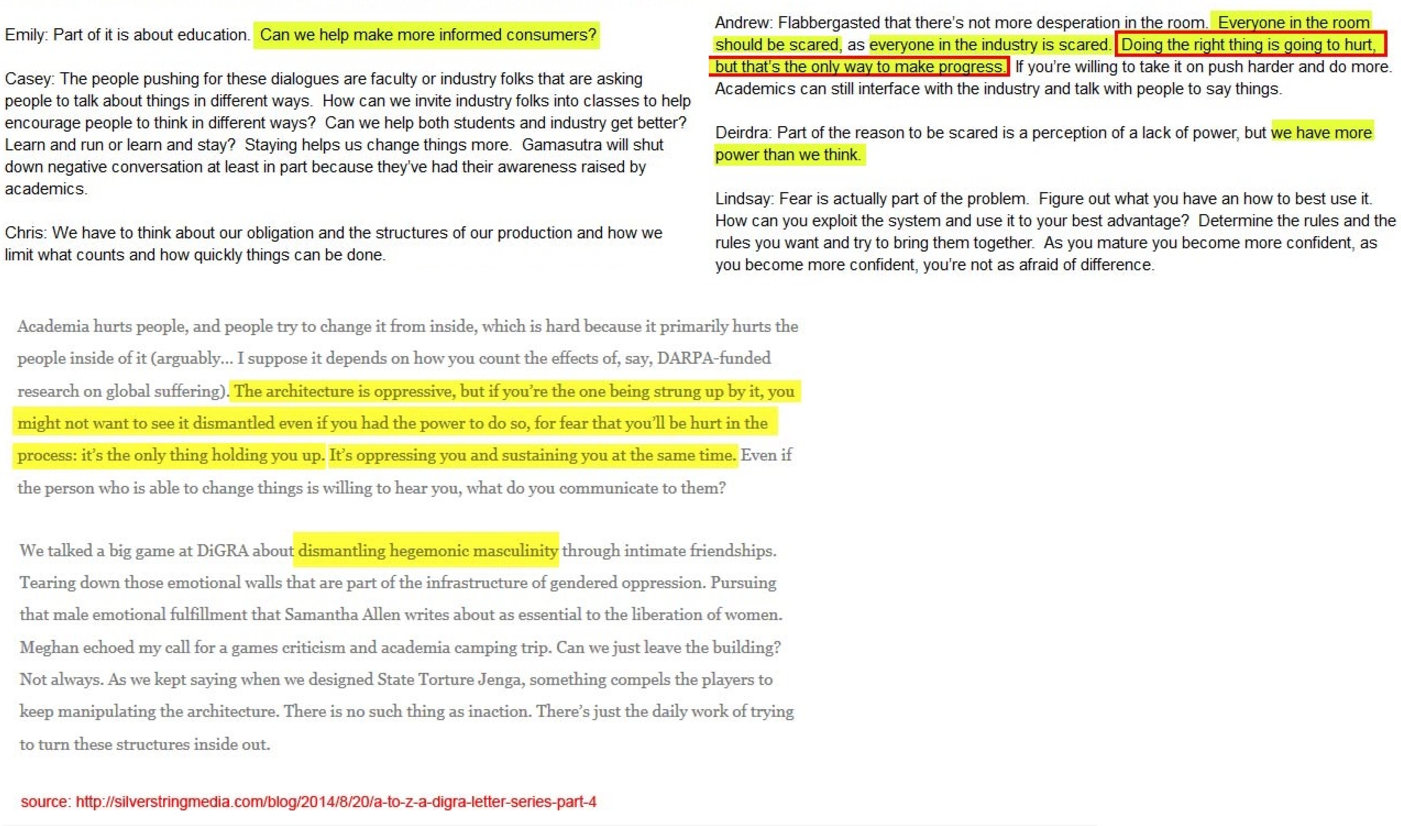 Emily: Part of it is about education. Can we help make more informed consumers?

Casey: The people pushing for these dialogues are faculty or industry folks that are asking people to talk about things in different ways. How can we invite industry folks into classes to help encourage people to think in different ways? Can we help both students and industry get better? Learn and run or learn and stay? Staying helps us change things more. Gamasutra will shut down negative conversation at least in part because they've had their awareness raised by academics.

Chris: We have to think about our obligation and the structures of our production and how we limit what counts and how quickly things can be done.

Andrew: Flabbergasted that there's not more desperation in the room. Everyone in the room should be scared, as everyone in the industry is scared. Doing the right thing is going to hurt, but that's the only way to make progress. If you're willing to take it on push harder and do more. Academics can still interface with the industry and talk with people to say things.

Deirdra: Part of the reason to be scared is a perception of a lack of power, but we have more power than we think.

Lindsay: Fear is actually part of the problem. Figure out what you have an how to best use it. How can you exploit the system and use it to your best advantage? Determine the rules and the rules you want and try to bring them together. As you mature you become more confident, as you become more confident, you're not as afraid of difference.

Academia hurts people, and people try to change it from inside, which is hard because it primarily hurts the people inside of it (arguably... I suppose it depends on how you count the effects of, say, DARPA-funded research on global suffering). The architecture is oppressive, but if you're the one being strung up by it, you might not want to see it dismantled even if you had the power to do so, for fear that you'll be hurt in the process: it's the only thing holding you up. It's oppressing you and sustaining you at the same time. Even if the person who is able to change things is willing to hear you, what do you communicate to them?

We talked a big game at DiGRA about dismantling hegemonic masculinity through intimate friendships. Tearing down those emotional walls that are part of the infrastructure of gendered oppression. Pursuing that male emotional fulfillment that Samantha Allen writes about as essential to the liberation of women. Meghan echoed my call for a games criticism and academia camping trip. Can we just leave the building? Not always. As we kept saying when we designed State Torture Jenga, something compels the players to keep manipulating the architecture. There is no such thing as inaction. There's just the daily work of trying to turn these structures inside out.

source: http://silverstringmedia.com/blog/2014/8/20/a-to-z-a-digra-letter-series-part-4